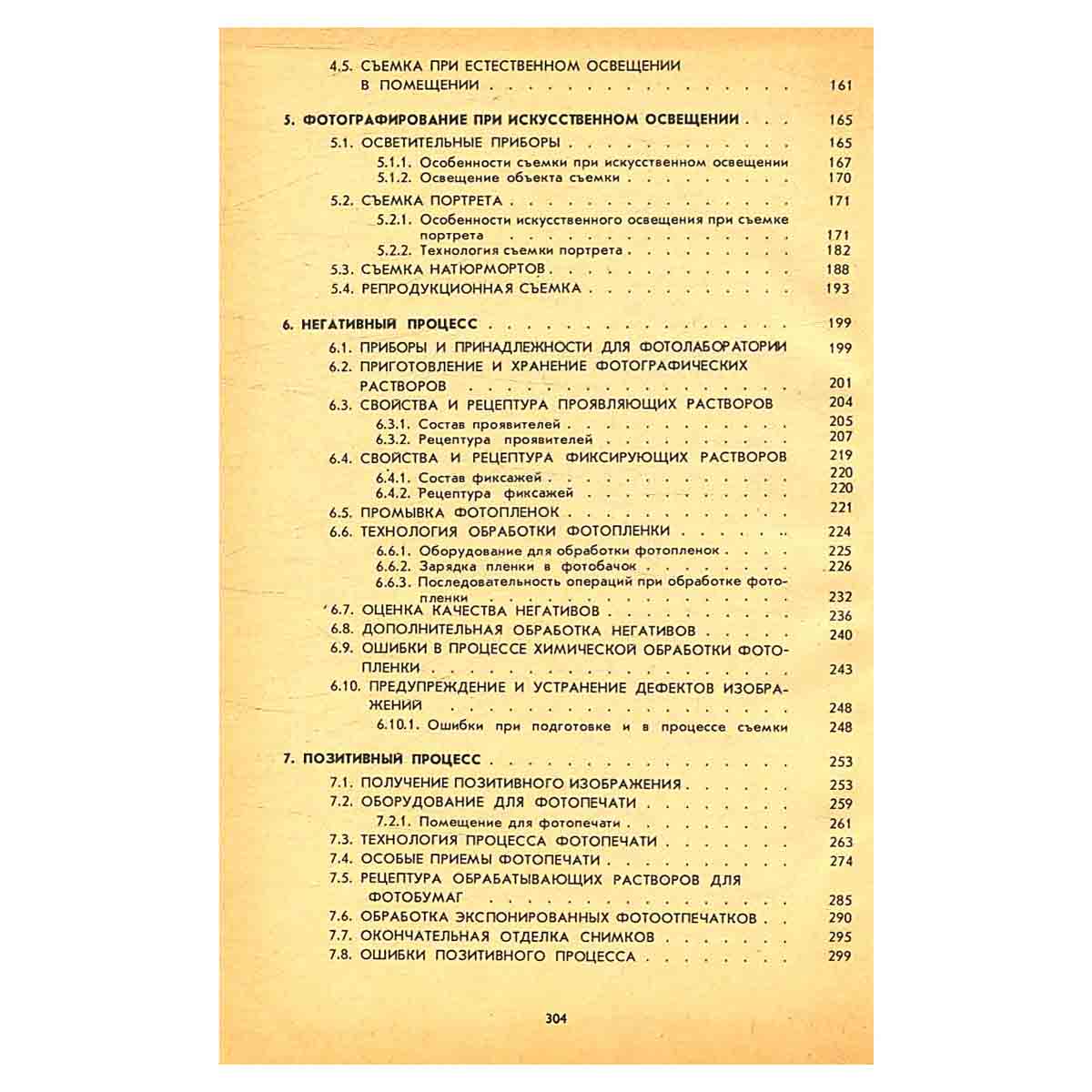 4.5. СЪЕМКА ПРИ ЕСТЕСТВЕННОМ ОСВЕЩЕНИИ В ПОМЕЩЕНИИ 161

5. ФОТОГРАФИРОВАНИЕ ПРИ ИСКУССТВЕННОМ ОСВЕЩЕНИИ 165
5.1. ОСВЕТИТЕЛЬНЫЕ ПРИБОРЫ 165
5.1.1. Особенности съемки при искусственном освещении 167
5.1.2. Освещение объекта съемки 170
5.2. СЪЕМКА ПОРТРЕТА 171
5.2.1. Особенности искусственного освещения при съемке портрета 171
5.2.2. Технология съемки портрета 182
5.3. СЪЕМКА НАТЮРМОРТОВ 188
5.4. РЕПРОДУКЦИОННАЯ СЪЕМКА 193

6. НЕГАТИВНЫЙ ПРОЦЕСС 199
6.1. ПРИБОРЫ И ПРИНАДЛЕЖНОСТИ ДЛЯ ФОТОЛАБОРАТОРИИ 199
6.2. ПРИГОТОВЛЕНИЕ И ХРАНЕНИЕ ФОТОГРАФИЧЕСКИХ РАСТВОРОВ 201
6.3. СВОЙСТВА И РЕЦЕПТУРА ПРОЯВЛЯЮЩИХ РАСТВОРОВ 204
6.3.1. Состав проявителей 205
6.3.2. Рецептура проявителей 207
6.4. СВОЙСТВА И РЕЦЕПТУРА ФИКСИРУЮЩИХ РАСТВОРОВ 219
6.4.1. Состав фиксажей 220
6.4.2. Рецептура фиксажей 220
6.5. ПРОМЫВКА ФОТОПЛЕНОК 221
6.6. ТЕХНОЛОГИЯ ОБРАБОТКИ ФОТОПЛЕНКИ 224
6.6.1. Оборудование для обработки фотопленок 225
6.6.2. Зарядка пленки в фотобачок 226
6.6.3. Последовательность операций при обработке фотопленки 232
6.7. ОЦЕНКА КАЧЕСТВА НЕГАТИВОВ 236
6.8. ДОПОЛНИТЕЛЬНАЯ ОБРАБОТКА НЕГАТИВОВ 240
6.9. ОШИБКИ В ПРОЦЕССЕ ХИМИЧЕСКОЙ ОБРАБОТКИ ФОТОПЛЕНКИ 243
6.10. ПРЕДУПРЕЖДЕНИЕ И УСТРАНЕНИЕ ДЕФЕКТОВ ИЗОБРАЖЕНИЙ 248
6.10.1. Ошибки при подготовке и в процессе съемки 248

7. ПОЗИТИВНЫЙ ПРОЦЕСС 253
7.1. ПОЛУЧЕНИЕ ПОЗИТИВНОГО ИЗОБРАЖЕНИЯ 253
7.2. ОБОРУДОВАНИЕ ДЛЯ ФОТОПЕЧАТИ 259
7.2.1. Помещение для фотопечати 261
7.3. ТЕХНОЛОГИЯ ПРОЦЕССА ФОТОПЕЧАТИ 263
7.4. ОСОБЫЕ ПРИЕМЫ ФОТОПЕЧАТИ 274
7.5. РЕЦЕПТУРА ОБРАБАТЫВАЮЩИХ РАСТВОРОВ ДЛЯ ФОТОБУМАГ 285
7.6. ОБРАБОТКА ЭКСПОНИРОВАННЫХ ФОТООТПЕЧАТКОВ 290
7.7. ОКОНЧАТЕЛЬНАЯ ОТДЕЛКА СНИМКОВ 295
7.8. ОШИБКИ ПОЗИТИВНОГО ПРОЦЕССА 299

304